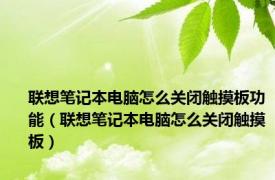 联想笔记本电脑怎么关闭触摸板功能（联想笔记本电脑怎么关闭触摸板）